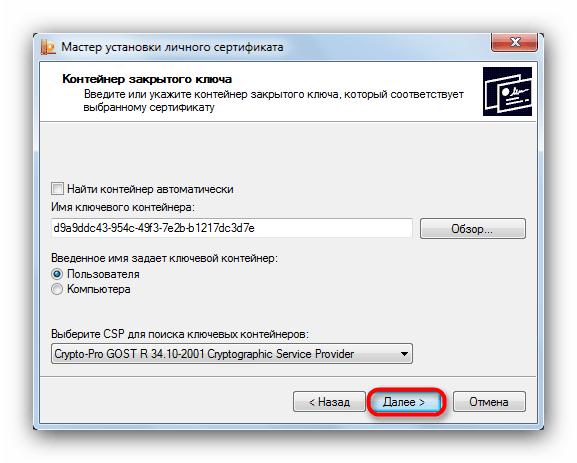 Мастер установки личного сертификата

Контейнер закрытого ключа

Введите или укажите контейнер закрытого ключа, который соответствует выбранному сертификату

Найти контейнер автоматически

Имя ключевого контейнера:

d9a9ddc43-954c-49f3-7e2b-b1217dc3d7e

Обзор...

Введенное имя задает ключевой контейнер:

Пользователя

Компьютера

Выберите CSP для поиска ключевых контейнеров:

Crypto-Pro GOST R 34.10-2001 Cryptographic Service Provider

< Назад

Далее >

Отмена